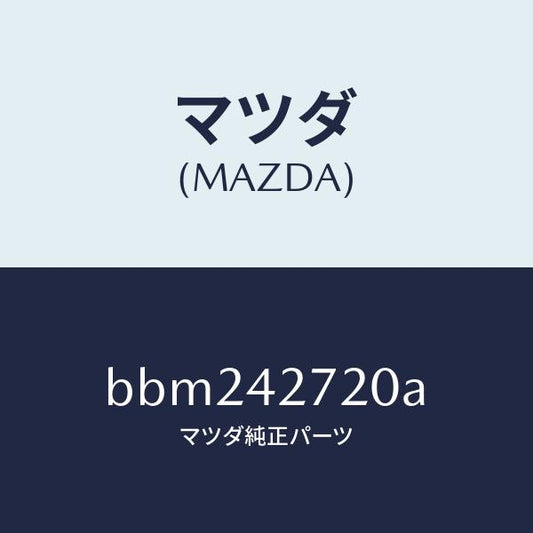 マツダ
(MAZDA)

bbm242720a
マツダ純正パーツ